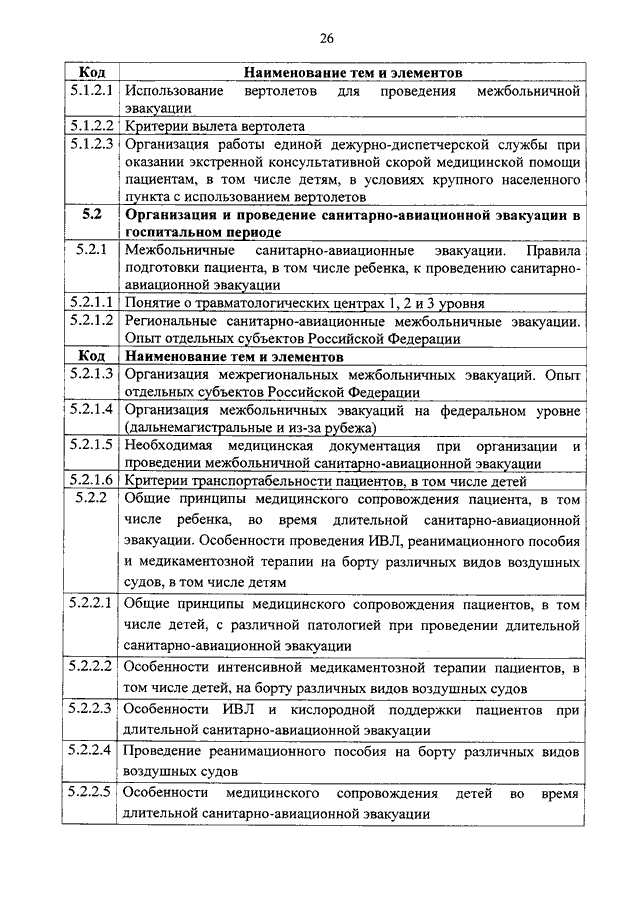 26

| Код | Наименование тем и элементов |
|---|---|
| 5.1.2.1 | Использование вертолетов для проведения межбольничной эвакуации |
| 5.1.2.2 | Критерии вылета вертолета |
| 5.1.2.3 | Организация работы единой дежурно-диспетчерской службы при оказании экстренной консультативной скорой медицинской помощи пациентам, в том числе детям, в условиях крупного населенного пункта с использованием вертолетов |
| 5.2 | Организация и проведение санитарно-авиационной эвакуации в госпитальном периоде |
| 5.2.1 | Межбольничные санитарно-авиационные эвакуации. Правила подготовки пациента, в том числе ребенка, к проведению санитарно-авиационной эвакуации |
| 5.2.1.1 | Понятие о травматологических центрах 1, 2 и 3 уровня |
| 5.2.1.2 | Региональные санитарно-авиационные межбольничные эвакуации. Опыт отдельных субъектов Российской Федерации |
| Код | Наименование тем и элементов |
| 5.2.1.3 | Организация межрегиональных межбольничных эвакуаций. Опыт отдельных субъектов Российской Федерации |
| 5.2.1.4 | Организация межбольничных эвакуаций на федеральном уровне (дальнемагистральные и из-за рубежа) |
| 5.2.1.5 | Необходимая медицинская документация при организации и проведении межбольничной санитарно-авиационной эвакуации |
| 5.2.1.6 | Критерии транспортабельности пациентов, в том числе детей |
| 5.2.2 | Общие принципы медицинского сопровождения пациента, в том числе ребенка, во время длительной санитарно-авиационной эвакуации. Особенности проведения ИВЛ, реанимационного пособия и медикаментозной терапии на борту различных видов воздушных судов, в том числе детям |
| 5.2.2.1 | Общие принципы медицинского сопровождения пациентов, в том числе детей, с различной патологией при проведении длительной санитарно-авиационной эвакуации |
| 5.2.2.2 | Особенности интенсивной медикаментозной терапии пациентов, в том числе детей, на борту различных видов воздушных судов |
| 5.2.2.3 | Особенности ИВЛ и кислородной поддержки пациентов при длительной санитарно-авиационной эвакуации |
| 5.2.2.4 | Проведение реанимационного пособия на борту различных видов воздушных судов |
| 5.2.2.5 | Особенности медицинского сопровождения детей во время длительной санитарно-авиационной эвакуации |